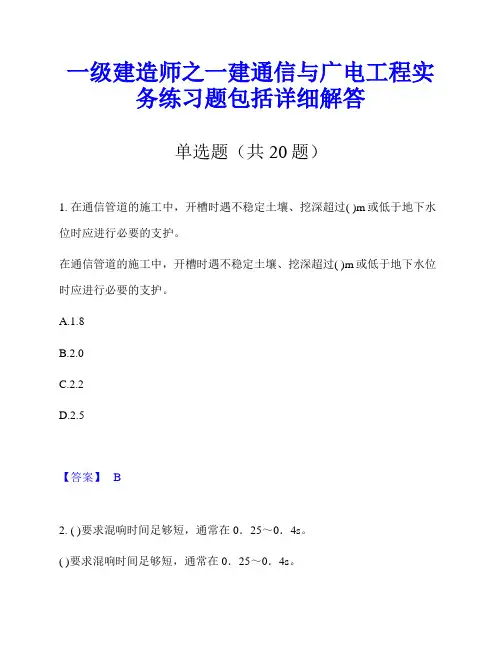 一级建造师之一建通信与广电工程实务练习题包括详细解答

单选题（共 20 题）

1. 在通信管道的施工中，开槽时遇不稳定土壤、挖深超过( )m 或低于地下水位时应进行必要的支护。

在通信管道的施工中，开槽时遇不稳定土壤、挖深超过( )m 或低于地下水位时应进行必要的支护。

A.1.8

B.2.0

C.2.2

D.2.5

【答案】 B

2. ( )要求混响时间足够短，通常在 0．25～0．4s。

( )要求混响时间足够短，通常在 0．25～0．4s。